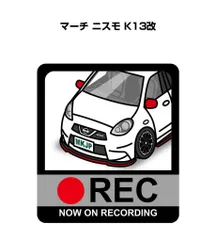 マーチ ニスモ K13改

MKJP

REC

NOW ON RECORDING